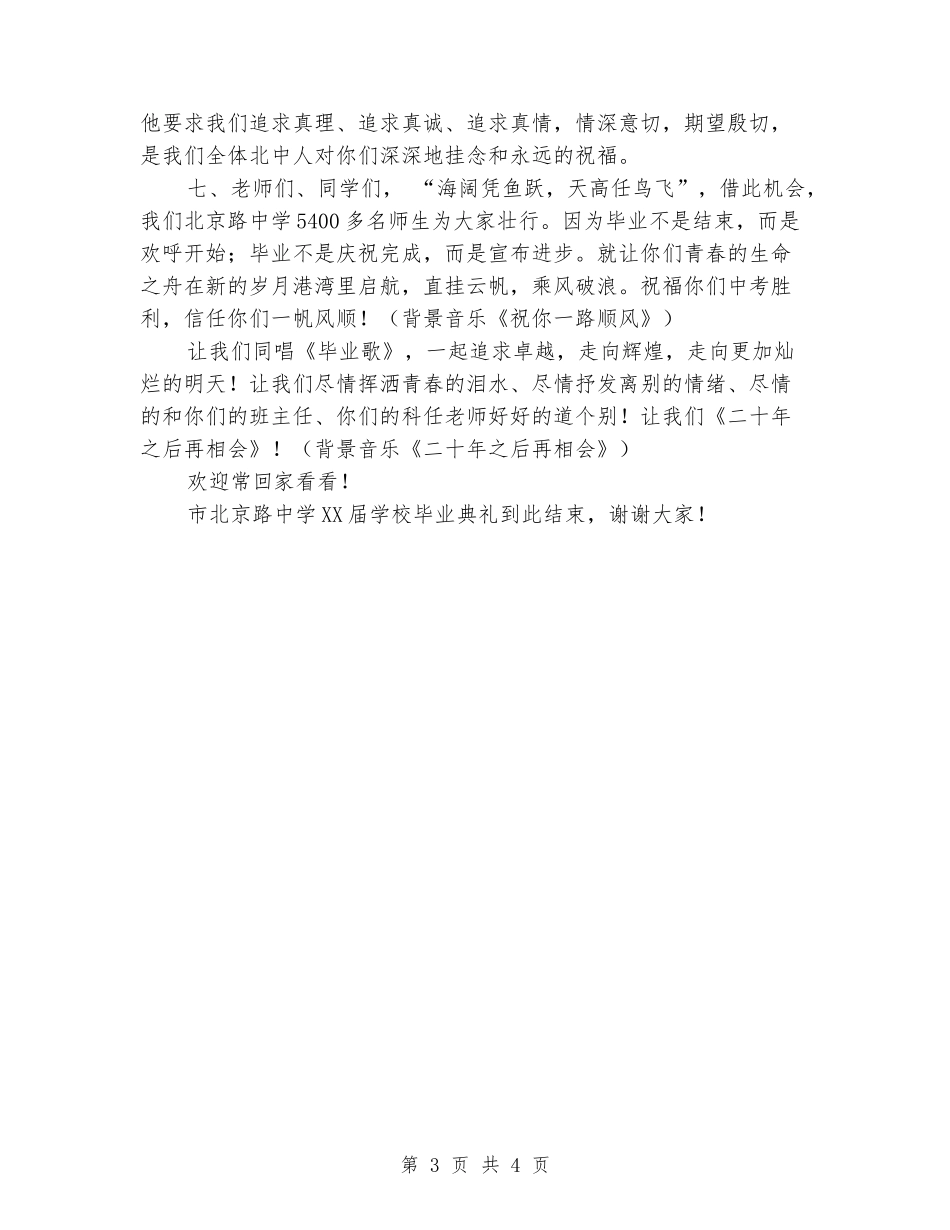 他要求我们追求真理、追求真诚、追求真情，情深意切，期望殷切，是我们全体北中人对你们深深地挂念和永远的祝福。

七、老师们、同学们，“海阔凭鱼跃，天高任鸟飞”，借此机会，我们北京路中学5400多名师生为大家壮行。因为毕业不是结束，而是欢呼开始；毕业不是庆祝完成，而是宣布进步。就让你们青春的生命之舟在新的岁月港湾里启航，直挂云帆，乘风破浪。祝福你们中考胜利，信任你们一帆风顺！（背景音乐《祝你一路顺风》）

让我们同唱《毕业歌》，一起追求卓越，走向辉煌，走向更加灿烂的明天！让我们尽情挥洒青春的泪水、尽情抒发离别的情绪、尽情的和你们的班主任、你们的科任老师好好的道个别！让我们《二十年之后再相会》！（背景音乐《二十年之后再相会》）

欢迎常回家看看！

市北京路中学XX届学校毕业典礼到此结束，谢谢大家！

第 3 页 共 4 页